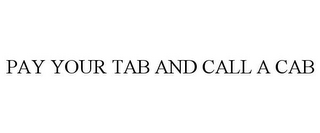 PAY YOUR TAB AND CALL A CAB